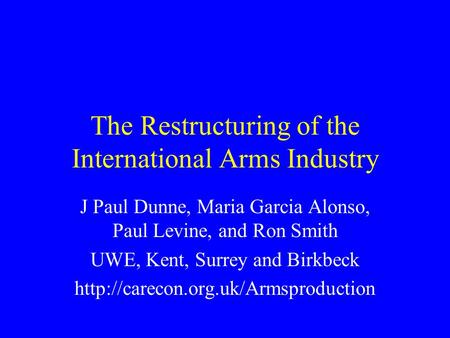 The Restructuring of the International Arms Industry

J Paul Dunne, Maria Garcia Alonso, Paul Levine, and Ron Smith

UWE, Kent, Surrey and Birkbeck

http://carecon.org.uk/Armsproduction